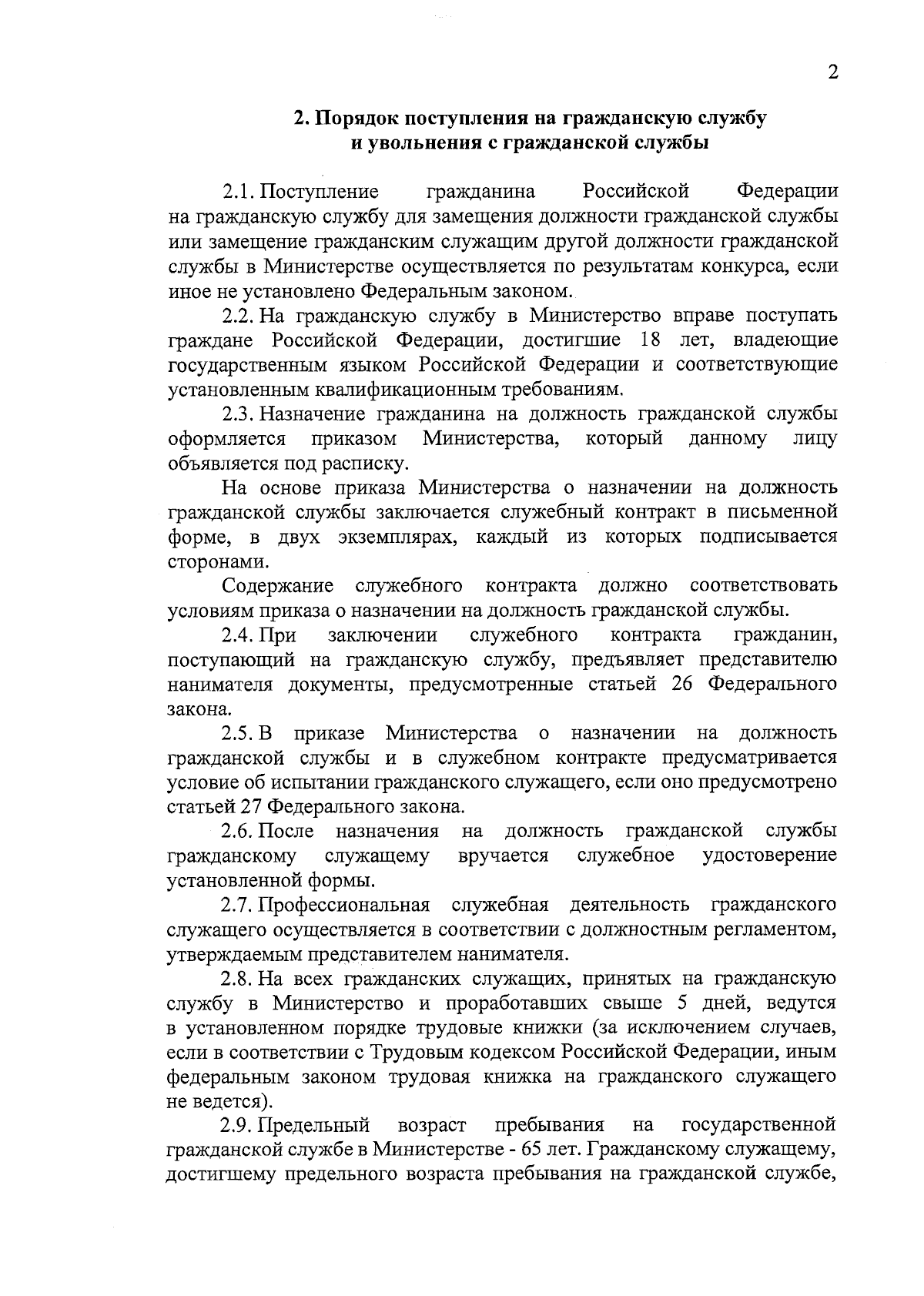 2

2. Порядок поступления на гражданскую службу и увольнения с гражданской службы

2.1. Поступление гражданина Российской Федерации на гражданскую службу для замещения должности гражданской службы или замещение гражданским служащим другой должности гражданской службы в Министерстве осуществляется по результатам конкурса, если иное не установлено Федеральным законом.

2.2. На гражданскую службу в Министерство вправе поступать граждане Российской Федерации, достигшие 18 лет, владеющие государственным языком Российской Федерации и соответствующие установленным квалификационным требованиям.

2.3. Назначение гражданина на должность гражданской службы оформляется приказом Министерства, который данному лицу объявляется под расписку.

На основе приказа Министерства о назначении на должность гражданской службы заключается служебный контракт в письменной форме, в двух экземплярах, каждый из которых подписывается сторонами.

Содержание служебного контракта должно соответствовать условиям приказа о назначении на должность гражданской службы.

2.4. При заключении служебного контракта гражданин, поступающий на гражданскую службу, предъявляет представителю нанимателя документы, предусмотренные статьей 26 Федерального закона.

2.5. В приказе Министерства о назначении на должность гражданской службы и в служебном контракте предусматривается условие об испытании гражданского служащего, если оно предусмотрено статьей 27 Федерального закона.

2.6. После назначения на должность гражданской службы гражданскому служащему вручается служебное удостоверение установленной формы.

2.7. Профессиональная служебная деятельность гражданского служащего осуществляется в соответствии с должностным регламентом, утверждаемым представителем нанимателя.

2.8. На всех гражданских служащих, принятых на гражданскую службу в Министерство и проработавших свыше 5 дней, ведутся в установленном порядке трудовые книжки (за исключением случаев, если в соответствии с Трудовым кодексом Российской Федерации, иным федеральным законом трудовая книжка на гражданского служащего не ведется).

2.9. Предельный возраст пребывания на государственной гражданской службе в Министерстве - 65 лет. Гражданскому служащему, достигшему предельного возраста пребывания на гражданской службе,